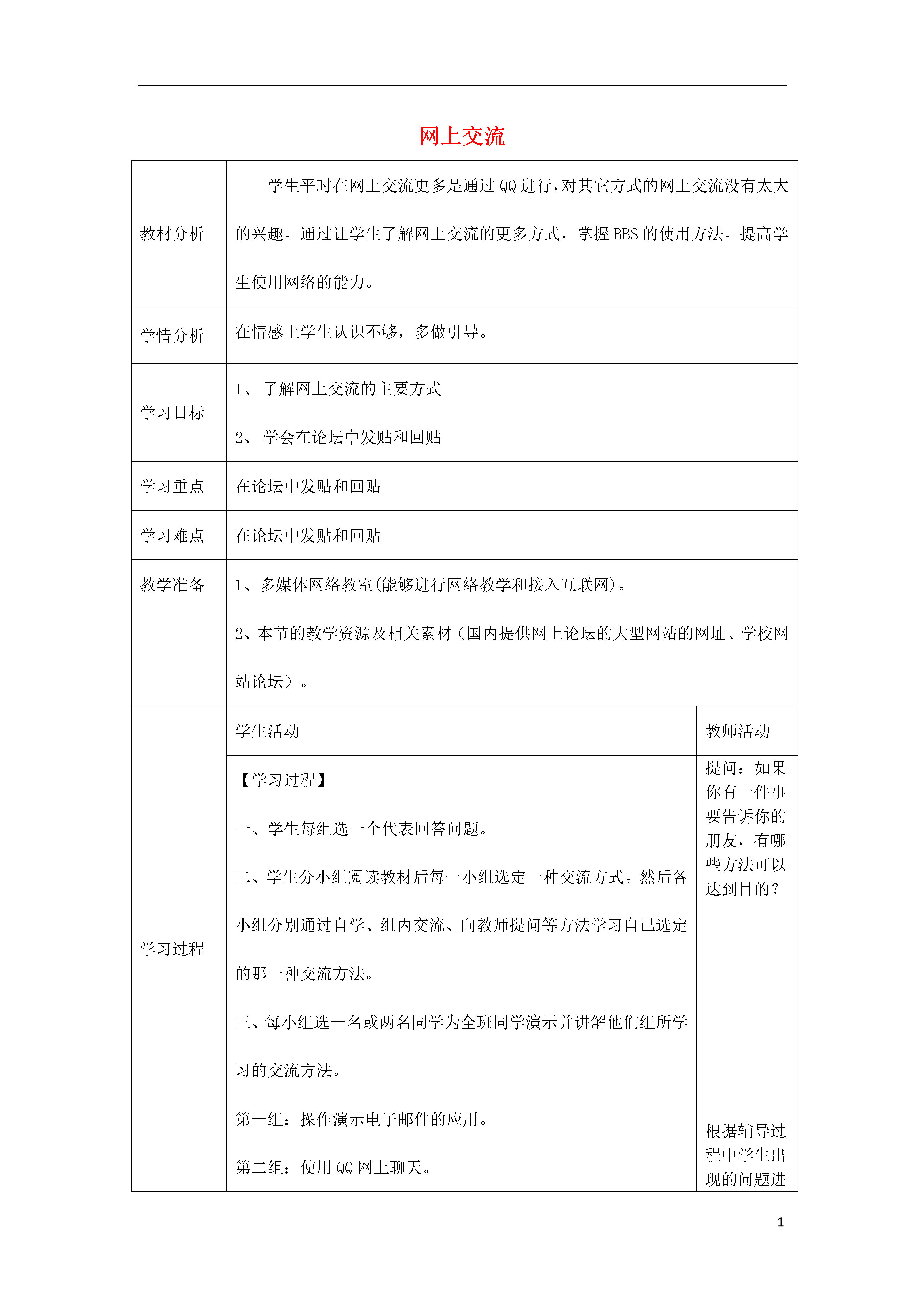 网上交流

| 教材分析 | 学生平时在网上交流更多是通过 QQ 进行，对其它方式的网上交流没有太大的兴趣。通过让学生了解网上交流的更多方式，掌握 BBS 的使用方法。提高学生使用网络的能力。 | |
|---|---|---|
| 学情分析 | 在情感上学生认识不够，多做引导。 | |
| 学习目标 | 1、 了解网上交流的主要方式<br>2、 学会在论坛中发贴和回贴 | |
| 学习重点 | 在论坛中发贴和回贴 | |
| 学习难点 | 在论坛中发贴和回贴 | |
| 教学准备 | 1、多媒体网络教室(能够进行网络教学和接入互联网)。<br>2、本节的教学资源及相关素材（国内提供网上论坛的大型网站的网址、学校网站论坛）。 | |
| 学习过程 | 学生活动 | 教师活动 |
| | 【学习过程】<br>一、学生每组选一个代表回答问题。<br>二、学生分小组阅读教材后每一小组选定一种交流方式。然后各小组分别通过自学、组内交流、向教师提问等方法学习自己选定的那一种交流方法。<br>三、每小组选一名或两名同学为全班同学演示并讲解他们组所学习的交流方法。<br>第一组：操作演示电子邮件的应用。<br>第二组：使用 QQ 网上聊天。 | 提问：如果你有一件事要告诉你的朋友，有哪些方法可以达到目的？<br>根据辅导过程中学生出现的问题进 |

1